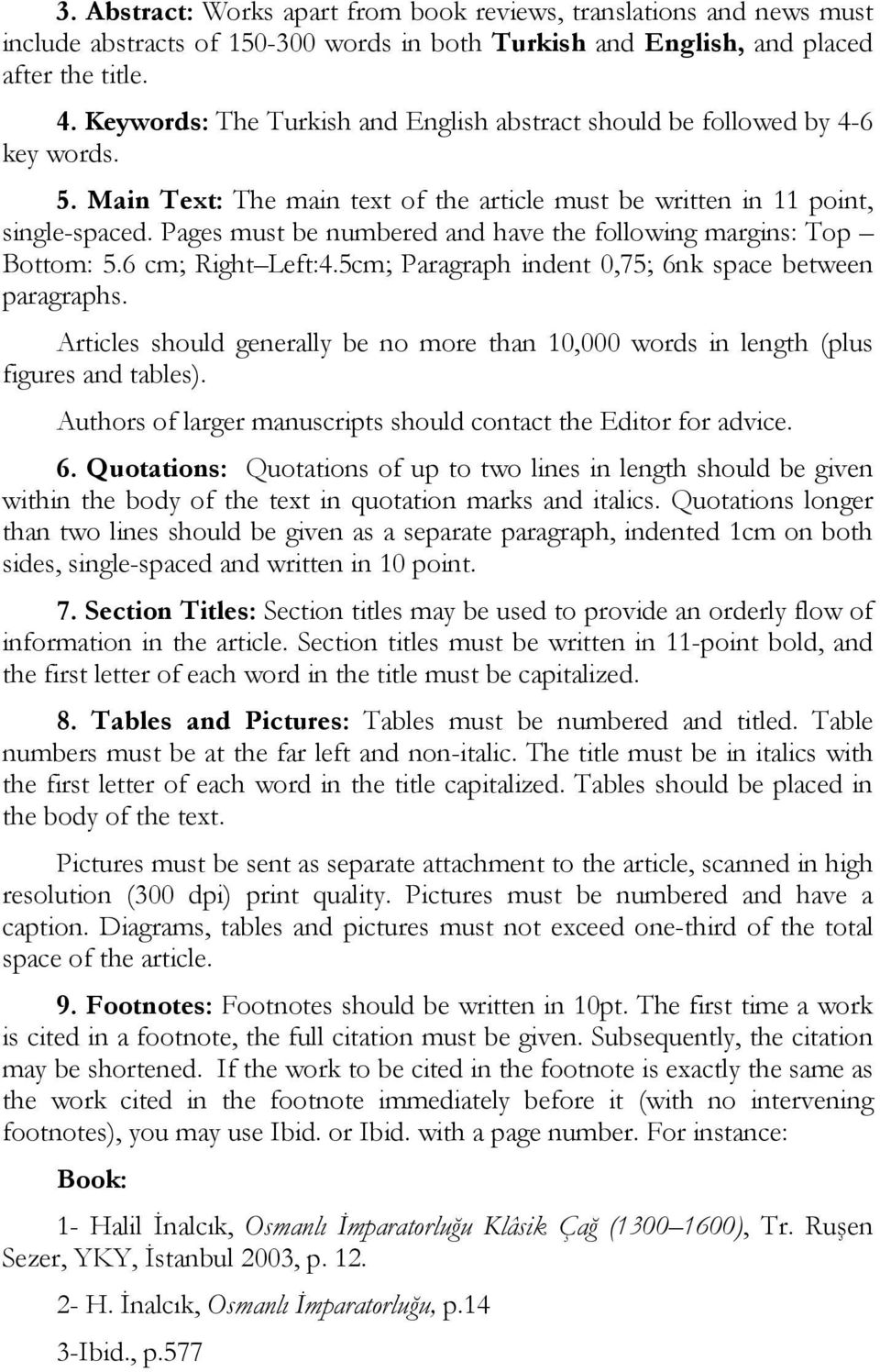 3. Abstract: Works apart from book reviews, translations and news must include abstracts of 150-300 words in both Turkish and English, and placed after the title.

4. Keywords: The Turkish and English abstract should be followed by 4-6 key words.

5. Main Text: The main text of the article must be written in 11 point, single-spaced. Pages must be numbered and have the following margins: Top – Bottom: 5.6 cm; Right–Left:4.5cm; Paragraph indent 0,75; 6nk space between paragraphs.

Articles should generally be no more than 10,000 words in length (plus figures and tables).

Authors of larger manuscripts should contact the Editor for advice.

6. Quotations: Quotations of up to two lines in length should be given within the body of the text in quotation marks and italics. Quotations longer than two lines should be given as a separate paragraph, indented 1cm on both sides, single-spaced and written in 10 point.

7. Section Titles: Section titles may be used to provide an orderly flow of information in the article. Section titles must be written in 11-point bold, and the first letter of each word in the title must be capitalized.

8. Tables and Pictures: Tables must be numbered and titled. Table numbers must be at the far left and non-italic. The title must be in italics with the first letter of each word in the title capitalized. Tables should be placed in the body of the text.

Pictures must be sent as separate attachment to the article, scanned in high resolution (300 dpi) print quality. Pictures must be numbered and have a caption. Diagrams, tables and pictures must not exceed one-third of the total space of the article.

9. Footnotes: Footnotes should be written in 10pt. The first time a work is cited in a footnote, the full citation must be given. Subsequently, the citation may be shortened. If the work to be cited in the footnote is exactly the same as the work cited in the footnote immediately before it (with no intervening footnotes), you may use Ibid. or Ibid. with a page number. For instance:

Book:

1- Halil İnalcık, Osmanlı İmparatorluğu Klâsik Çağ (1300–1600), Tr. Ruşen Sezer, YKY, İstanbul 2003, p. 12.

2- H. İnalcık, Osmanlı İmparatorluğu, p.14

3-Ibid., p.577